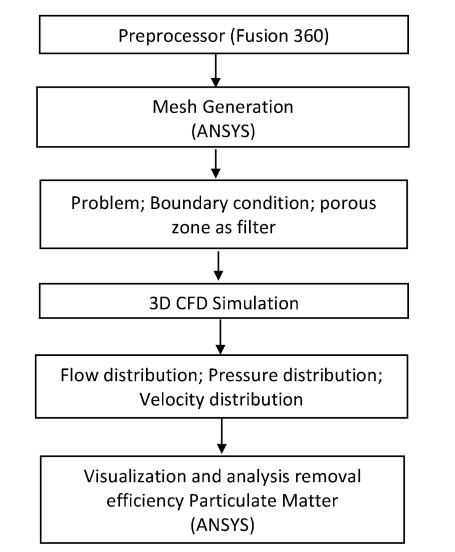 Preprocessor (Fusion 360)

Mesh Generation
(ANSYS)

Problem; Boundary condition; porous zone as filter

3D CFD Simulation

Flow distribution; Pressure distribution; Velocity distribution

Visualization and analysis removal efficiency Particulate Matter
(ANSYS)